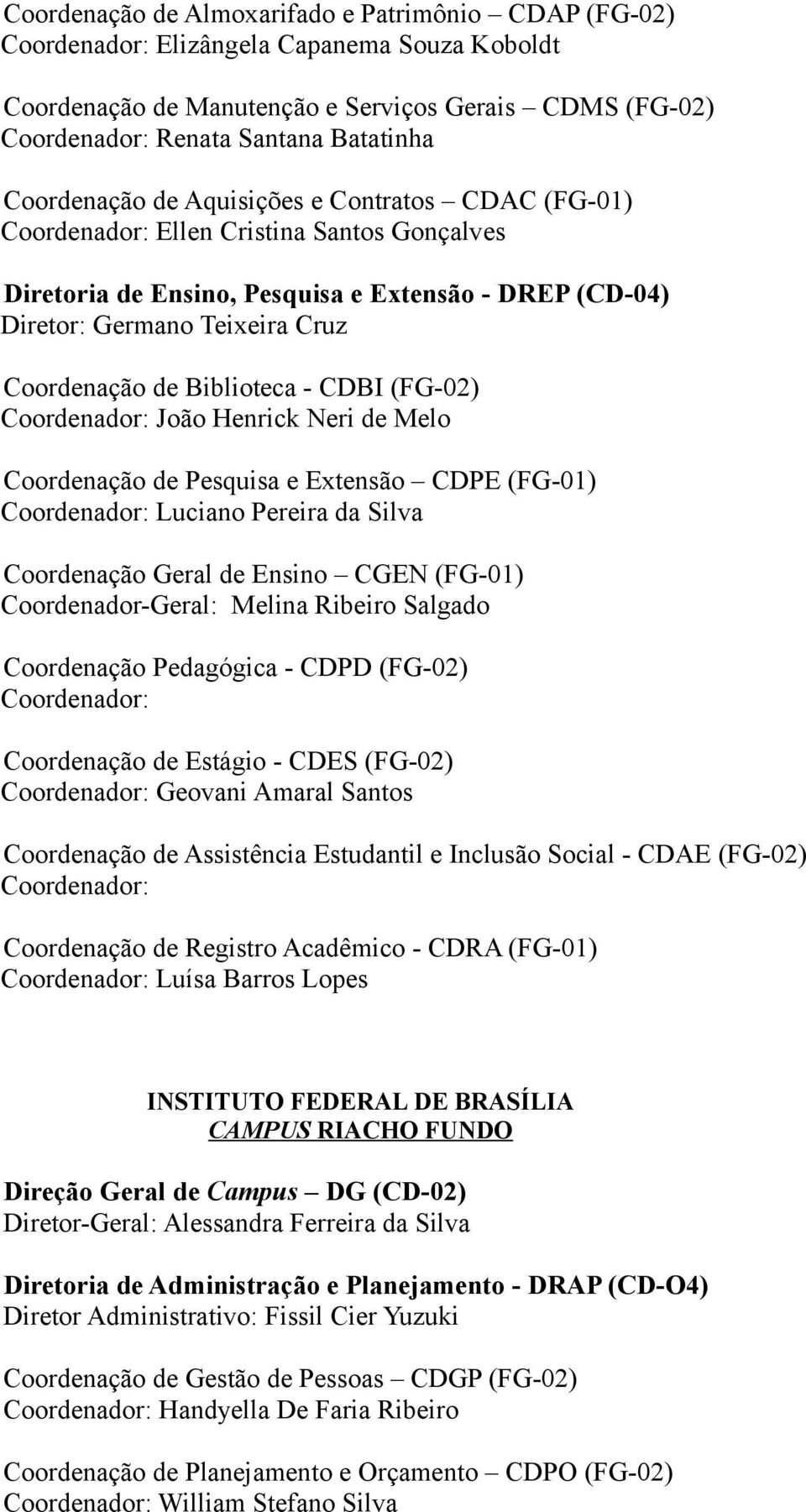 Coordenação de Almoxarifado e Patrimônio – CDAP (FG-02)
Coordenador: Elizângela Capanema Souza Koboldt

Coordenação de Manutenção e Serviços Gerais – CDMS (FG-02)
Coordenador: Renata Santana Batatinha

Coordenação de Aquisições e Contratos – CDAC (FG-01)
Coordenador: Ellen Cristina Santos Gonçalves

Diretoria de Ensino, Pesquisa e Extensão - DREP (CD-04)
Diretor: Germano Teixeira Cruz

Coordenação de Biblioteca - CDBI (FG-02)
Coordenador: João Henrick Neri de Melo

Coordenação de Pesquisa e Extensão – CDPE (FG-01)
Coordenador: Luciano Pereira da Silva

Coordenação Geral de Ensino – CGEN (FG-01)
Coordenador-Geral: Melina Ribeiro Salgado

Coordenação Pedagógica - CDPD (FG-02)
Coordenador:

Coordenação de Estágio - CDES (FG-02)
Coordenador: Geovani Amaral Santos

Coordenação de Assistência Estudantil e Inclusão Social - CDAE (FG-02)
Coordenador:

Coordenação de Registro Acadêmico - CDRA (FG-01)
Coordenador: Luísa Barros Lopes

INSTITUTO FEDERAL DE BRASÍLIA
CAMPUS RIACHO FUNDO

Direção Geral de Campus – DG (CD-02)
Diretor-Geral: Alessandra Ferreira da Silva

Diretoria de Administração e Planejamento - DRAP (CD-O4)
Diretor Administrativo: Fissil Cier Yuzuki

Coordenação de Gestão de Pessoas – CDGP (FG-02)
Coordenador: Handyella De Faria Ribeiro

Coordenação de Planejamento e Orçamento – CDPO (FG-02)
Coordenador: William Stefano Silva